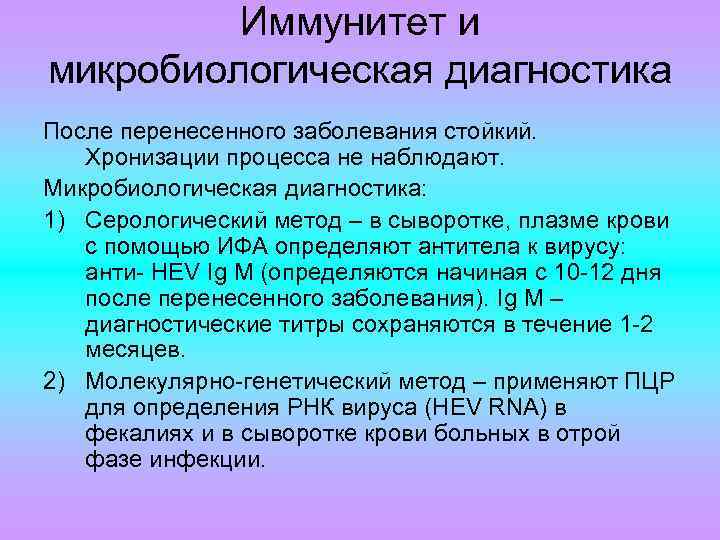 Иммунитет и микробиологическая диагностика

После перенесенного заболевания стойкий. Хронизации процесса не наблюдают.

Микробиологическая диагностика:

1) Серологический метод – в сыворотке, плазме крови с помощью ИФА определяют антитела к вирусу: анти- HEV Ig M (определяются начиная с 10-12 дня после перенесенного заболевания). Ig M – диагностические титры сохраняются в течение 1-2 месяцев.

2) Молекулярно-генетический метод – применяют ПЦР для определения РНК вируса (HEV RNA) в фекалиях и в сыворотке крови больных в отрой фазе инфекции.